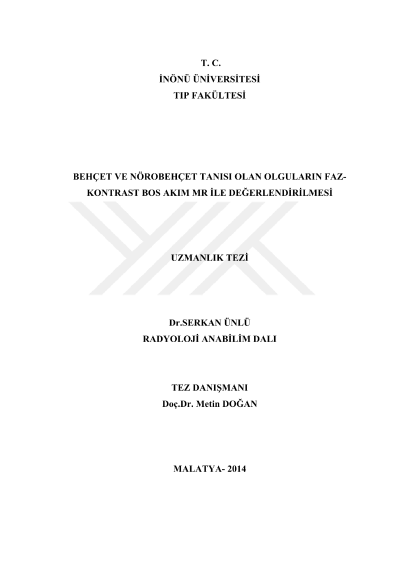 T. C.
İNÖNÜ ÜNİVERSİTESİ
TIP FAKÜLTESİ

BEHÇET VE NÖROBEHÇET TANISI OLAN OLGULARIN FAZ-KONTRAST BOS AKIM MR İLE DEĞERLENDİRİLMESİ

UZMANLIK TEZİ

Dr.SERKAN ÜNLÜ
RADYOLOJİ ANABİLİM DALI

TEZ DANIŞMANI
Doç.Dr. Metin DOĞAN

MALATYA- 2014